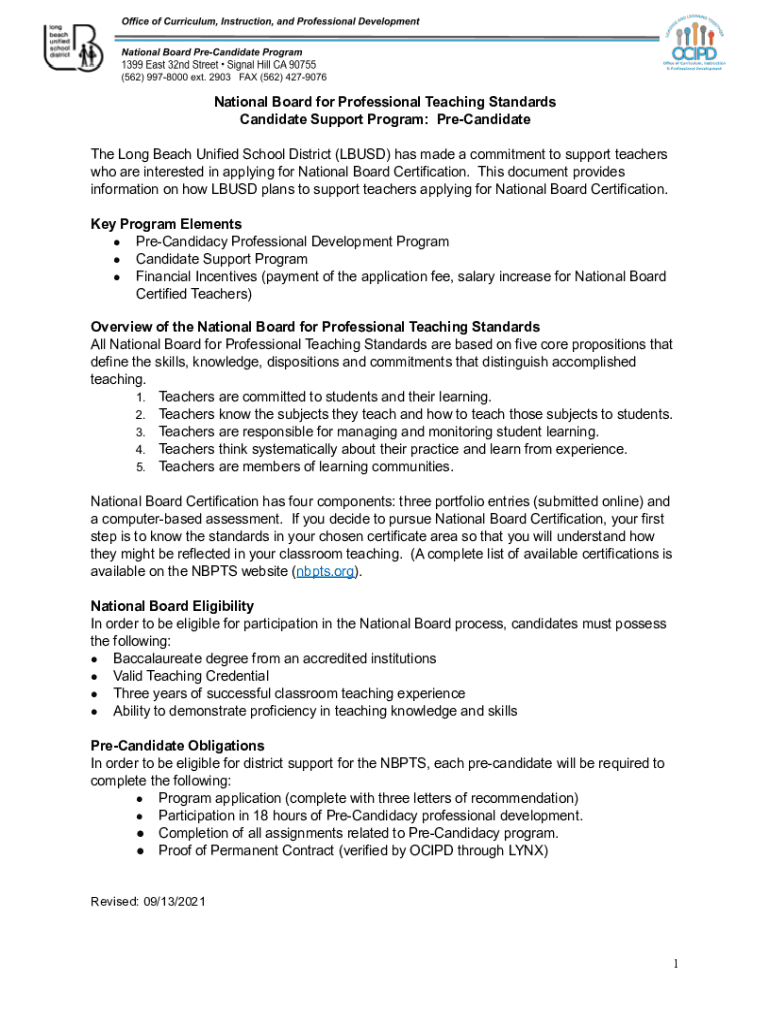 long beach unified school district

Office of Curriculum, Instruction, and Professional Development

National Board Pre-Candidate Program
1399 East 32nd Street • Signal Hill CA 90755
(562) 997-8000 ext. 2903 FAX (562) 427-9076

OCIPD
Office of Curriculum, Instruction & Professional Development

National Board for Professional Teaching Standards
Candidate Support Program: Pre-Candidate

The Long Beach Unified School District (LBUSD) has made a commitment to support teachers who are interested in applying for National Board Certification. This document provides information on how LBUSD plans to support teachers applying for National Board Certification.

Key Program Elements
● Pre-Candidacy Professional Development Program
● Candidate Support Program
● Financial Incentives (payment of the application fee, salary increase for National Board Certified Teachers)

Overview of the National Board for Professional Teaching Standards
All National Board for Professional Teaching Standards are based on five core propositions that define the skills, knowledge, dispositions and commitments that distinguish accomplished teaching.
1. Teachers are committed to students and their learning.
2. Teachers know the subjects they teach and how to teach those subjects to students.
3. Teachers are responsible for managing and monitoring student learning.
4. Teachers think systematically about their practice and learn from experience.
5. Teachers are members of learning communities.

National Board Certification has four components: three portfolio entries (submitted online) and a computer-based assessment. If you decide to pursue National Board Certification, your first step is to know the standards in your chosen certificate area so that you will understand how they might be reflected in your classroom teaching. (A complete list of available certifications is available on the NBPTS website (nbpts.org).

National Board Eligibility
In order to be eligible for participation in the National Board process, candidates must possess the following:
● Baccalaureate degree from an accredited institutions
● Valid Teaching Credential
● Three years of successful classroom teaching experience
● Ability to demonstrate proficiency in teaching knowledge and skills

Pre-Candidate Obligations
In order to be eligible for district support for the NBPTS, each pre-candidate will be required to complete the following:
● Program application (complete with three letters of recommendation)
● Participation in 18 hours of Pre-Candidacy professional development.
● Completion of all assignments related to Pre-Candidacy program.
● Proof of Permanent Contract (verified by OCIPD through LYNX)

Revised: 09/13/2021

1